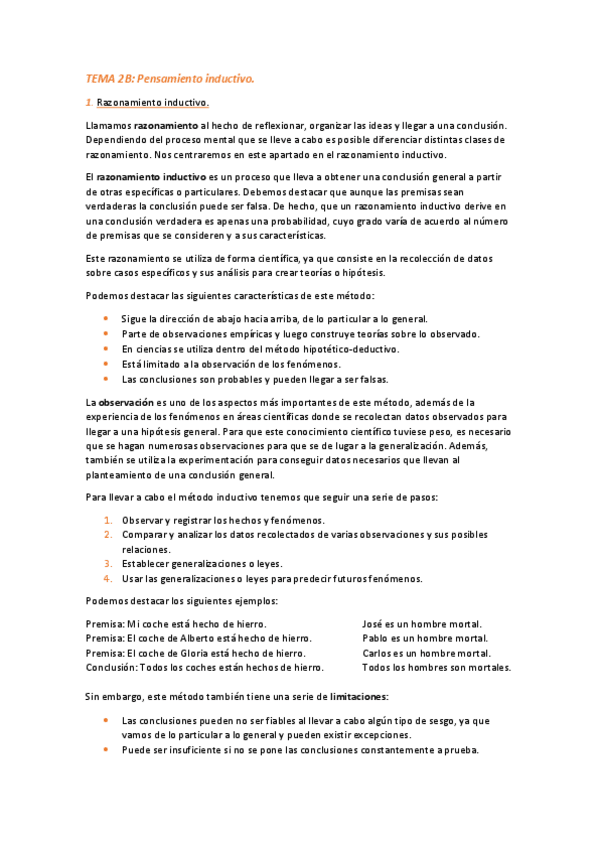 TEMA 2B: Pensamiento inductivo.

1. Razonamiento inductivo.

Llamamos razonamiento al hecho de reflexionar, organizar las ideas y llegar a una conclusión. Dependiendo del proceso mental que se lleve a cabo es posible diferenciar distintas clases de razonamiento. Nos centraremos en este apartado en el razonamiento inductivo.

El razonamiento inductivo es un proceso que lleva a obtener una conclusión general a partir de otras específicas o particulares. Debemos destacar que aunque las premisas sean verdaderas la conclusión puede ser falsa. De hecho, que un razonamiento inductivo derive en una conclusión verdadera es apenas una probabilidad, cuyo grado varía de acuerdo al número de premisas que se consideren y a sus características.

Este razonamiento se utiliza de forma científica, ya que consiste en la recolección de datos sobre casos específicos y sus análisis para crear teorías o hipótesis.

Podemos destacar las siguientes características de este método:

• Sigue la dirección de abajo hacia arriba, de lo particular a lo general.
• Parte de observaciones empíricas y luego construye teorías sobre lo observado.
• En ciencias se utiliza dentro del método hipotético-deductivo.
• Está limitado a la observación de los fenómenos.
• Las conclusiones son probables y pueden llegar a ser falsas.

La observación es uno de los aspectos más importantes de este método, además de la experiencia de los fenómenos en áreas científicas donde se recolectan datos observados para llegar a una hipótesis general. Para que este conocimiento científico tuviese peso, es necesario que se hagan numerosas observaciones para que se de lugar a la generalización. Además, también se utiliza la experimentación para conseguir datos necesarios que llevan al planteamiento de una conclusión general.

Para llevar a cabo el método inductivo tenemos que seguir una serie de pasos:

1. Observar y registrar los hechos y fenómenos.
2. Comparar y analizar los datos recolectados de varias observaciones y sus posibles relaciones.
3. Establecer generalizaciones o leyes.
4. Usar las generalizaciones o leyes para predecir futuros fenómenos.

Podemos destacar los siguientes ejemplos:

Premisa: Mi coche está hecho de hierro.
Premisa: El coche de Alberto está hecho de hierro.
Premisa: El coche de Gloria está hecho de hierro.
Conclusión: Todos los coches están hechos de hierro.

José es un hombre mortal.
Pablo es un hombre mortal.
Carlos es un hombre mortal.
Todos los hombres son mortales.

Sin embargo, este método también tiene una serie de limitaciones:

• Las conclusiones pueden no ser fiables al llevar a cabo algún tipo de sesgo, ya que vamos de lo particular a lo general y pueden existir excepciones.
• Puede ser insuficiente si no se pone las conclusiones constantemente a prueba.